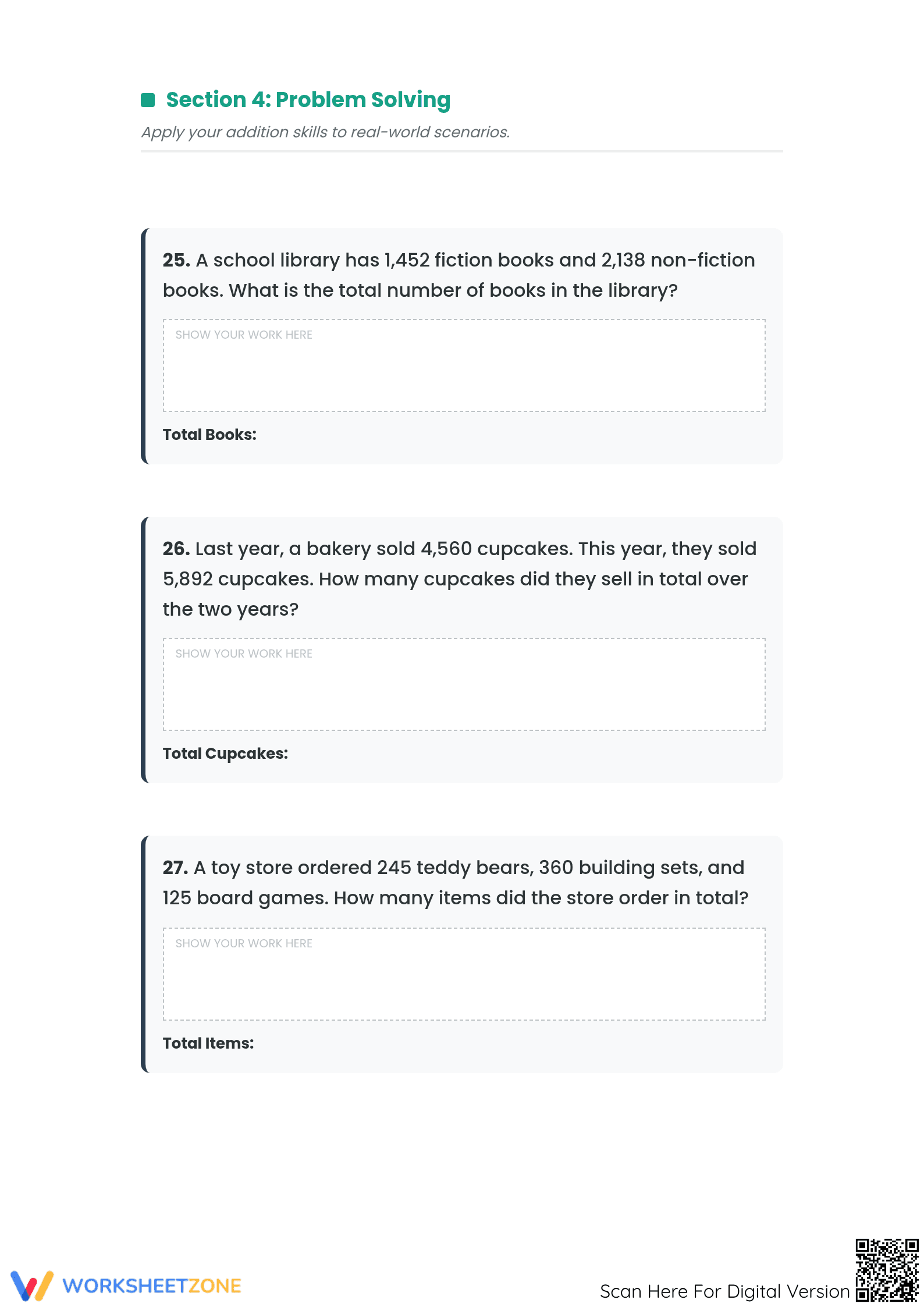 Section 4: Problem Solving

Apply your addition skills to real-world scenarios.

25. A school library has 1,452 fiction books and 2,138 non-fiction books. What is the total number of books in the library?

SHOW YOUR WORK HERE

Total Books:

26. Last year, a bakery sold 4,560 cupcakes. This year, they sold 5,892 cupcakes. How many cupcakes did they sell in total over the two years?

SHOW YOUR WORK HERE

Total Cupcakes:

27. A toy store ordered 245 teddy bears, 360 building sets, and 125 board games. How many items did the store order in total?

SHOW YOUR WORK HERE

Total Items:

WORKSHEETZONE

Scan Here For Digital Version